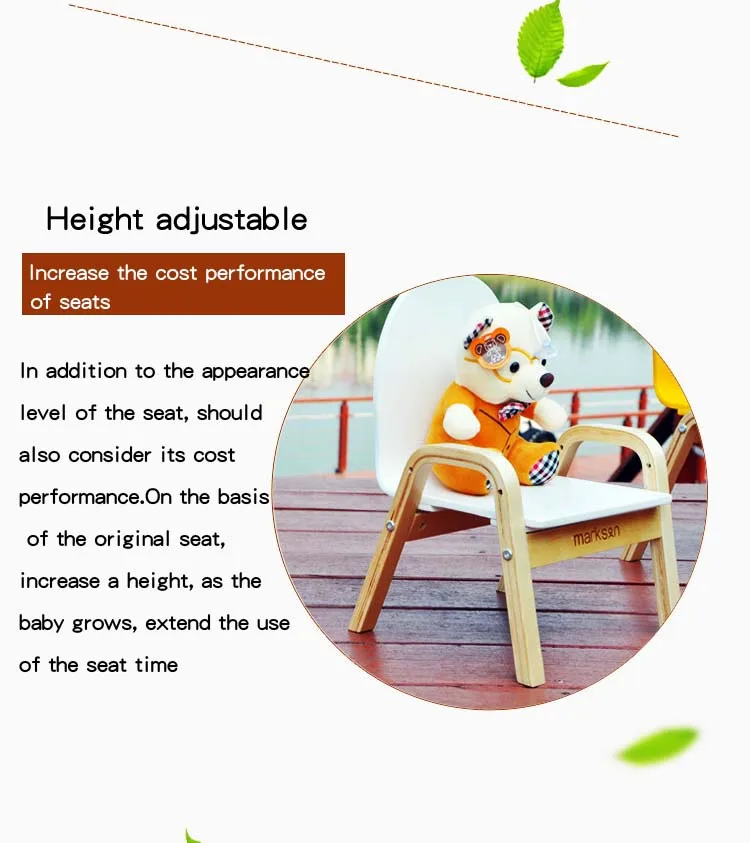 Height adjustable

Increase the cost performance of seats

In addition to the appearance level of the seat, should also consider its cost performance.On the basis of the original seat, increase a height, as the baby grows, extend the use of the seat time

marksen